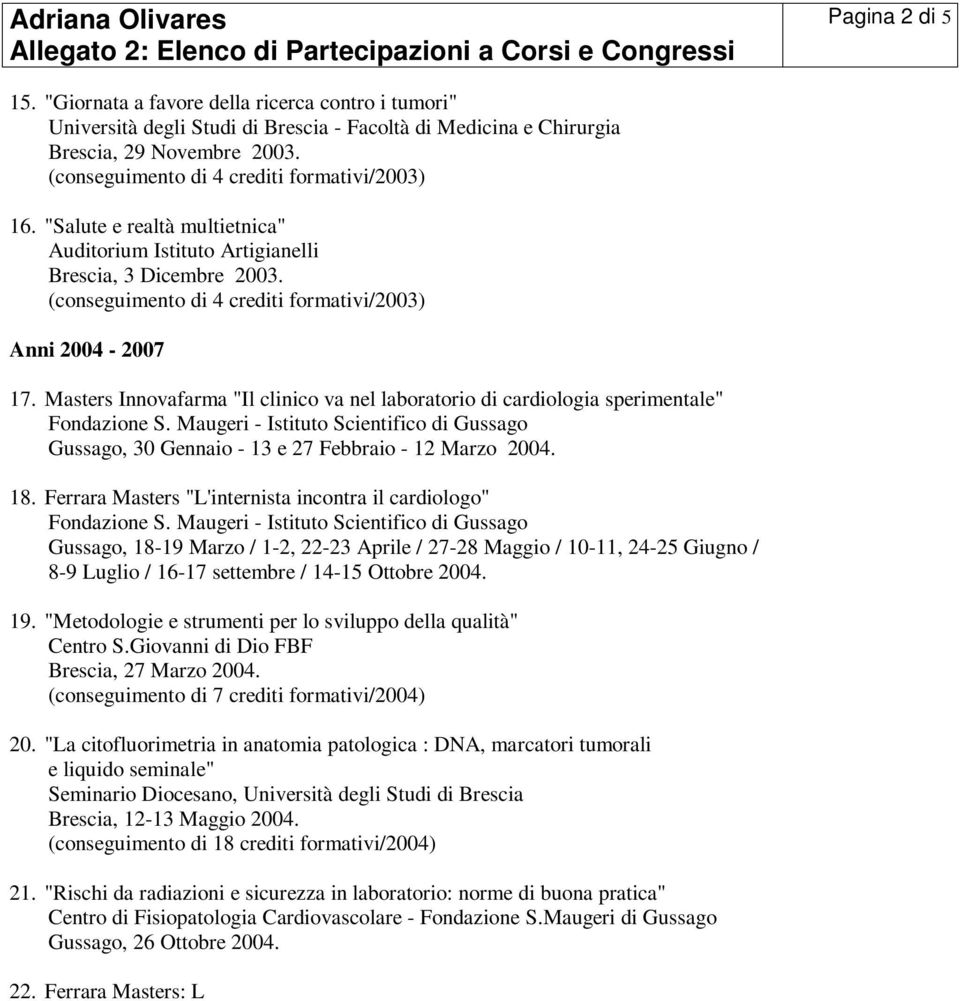 Adriana Olivares
Allegato 2: Elenco di Partecipazioni a Corsi e Congressi

Pagina 2 di 5

15. "Giornata a favore della ricerca contro i tumori"
Università degli Studi di Brescia - Facoltà di Medicina e Chirurgia
Brescia, 29 Novembre 2003.
(conseguimento di 4 crediti formativi/2003)

16. "Salute e realtà multietnica"
Auditorium Istituto Artigianelli
Brescia, 3 Dicembre 2003.
(conseguimento di 4 crediti formativi/2003)

Anni 2004 - 2007

17. Masters Innovafarma "Il clinico va nel laboratorio di cardiologia sperimentale"
Fondazione S. Maugeri - Istituto Scientifico di Gussago
Gussago, 30 Gennaio - 13 e 27 Febbraio - 12 Marzo 2004.

18. Ferrara Masters "L'internista incontra il cardiologo"
Fondazione S. Maugeri - Istituto Scientifico di Gussago
Gussago, 18-19 Marzo / 1-2, 22-23 Aprile / 27-28 Maggio / 10-11, 24-25 Giugno / 8-9 Luglio / 16-17 settembre / 14-15 Ottobre 2004.

19. "Metodologie e strumenti per lo sviluppo della qualità"
Centro S.Giovanni di Dio FBF
Brescia, 27 Marzo 2004.
(conseguimento di 7 crediti formativi/2004)

20. "La citofluorimetria in anatomia patologica : DNA, marcatori tumorali e liquido seminale"
Seminario Diocesano, Università degli Studi di Brescia
Brescia, 12-13 Maggio 2004.
(conseguimento di 18 crediti formativi/2004)

21. "Rischi da radiazioni e sicurezza in laboratorio: norme di buona pratica"
Centro di Fisiopatologia Cardiovascolare - Fondazione S.Maugeri di Gussago
Gussago, 26 Ottobre 2004.

22. Ferrara Masters: L